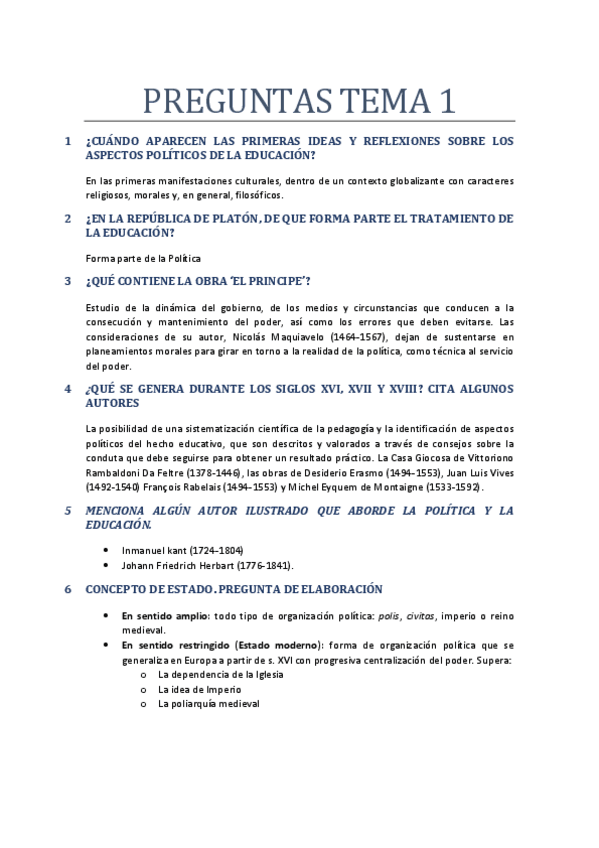 PREGUNTAS TEMA 1

1 ¿CUÁNDO APARECEN LAS PRIMERAS IDEAS Y REFLEXIONES SOBRE LOS ASPECTOS POLÍTICOS DE LA EDUCACIÓN?

En las primeras manifestaciones culturales, dentro de un contexto globalizante con caracteres religiosos, morales y, en general, filosóficos.

2 ¿EN LA REPÚBLICA DE PLATÓN, DE QUE FORMA PARTE EL TRATAMIENTO DE LA EDUCACIÓN?

Forma parte de la Política

3 ¿QUÉ CONTIENE LA OBRA 'EL PRINCIPE'?

Estudio de la dinámica del gobierno, de los medios y circunstancias que conducen a la consecución y mantenimiento del poder, así como los errores que deben evitarse. Las consideraciones de su autor, Nicolás Maquiavelo (1464-1567), dejan de sustentarse en planeamientos morales para girar en torno a la realidad de la política, como técnica al servicio del poder.

4 ¿QUÉ SE GENERA DURANTE LOS SIGLOS XVI, XVII Y XVIII? CITA ALGUNOS AUTORES

La posibilidad de una sistematización científica de la pedagogía y la identificación de aspectos políticos del hecho educativo, que son descritos y valorados a través de consejos sobre la conduta que debe seguirse para obtener un resultado práctico. La Casa Giocosa de Vittoriono Rambaldoni Da Feltre (1378-1446), las obras de Desiderio Erasmo (1494-1553), Juan Luis Vives (1492-1540) François Rabelais (1494-1553) y Michel Eyquem de Montaigne (1533-1592).

5 MENCIONA ALGÚN AUTOR ILUSTRADO QUE ABORDE LA POLÍTICA Y LA EDUCACIÓN.

• Inmanuel kant (1724-1804)
• Johann Friedrich Herbart (1776-1841).

6 CONCEPTO DE ESTADO. PREGUNTA DE ELABORACIÓN

• En sentido amplio: todo tipo de organización política: polis, civitas, imperio o reino medieval.
• En sentido restringido (Estado moderno): forma de organización política que se generaliza en Europa a partir de s. XVI con progresiva centralización del poder. Supera:
o La dependencia de la Iglesia
o La idea de Imperio
o La poliarquía medieval